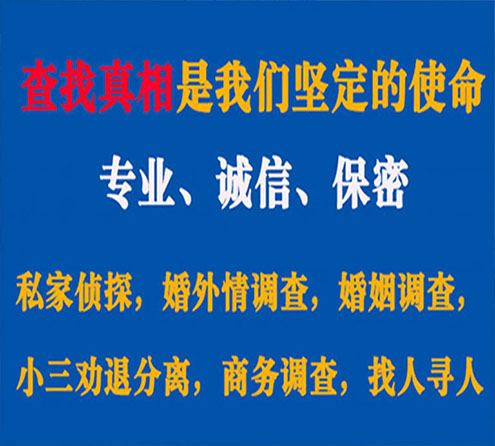 查找真相是我们坚定的使命

专业、诚信、保密

私家侦探，婚外情调查，婚姻调查，

小三劝退分离，商务调查，找人寻人